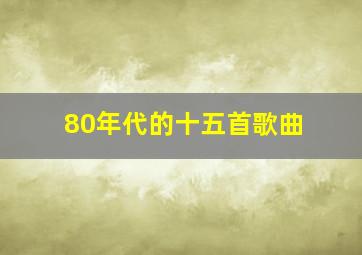 80年代的十五首歌曲